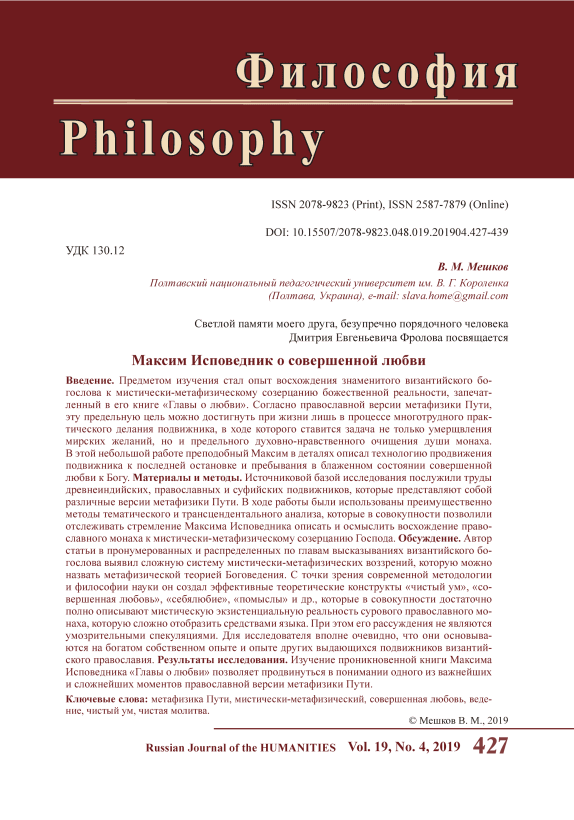 Философия
Philosophy

ISSN 2078-9823 (Print), ISSN 2587-7879 (Online)

DOI: 10.15507/2078-9823.048.019.201904.427-439

УДК 130.12

В. М. Мешков

Полтавский национальный педагогический университет им. В. Г. Короленка (Полтава, Украина), e-mail: slava.home@gmail.com

Светлой памяти моего друга, безупречно порядочного человека Дмитрия Евгеньевича Фролова посвящается

Максим Исповедник о совершенной любви

Введение. Предметом изучения стал опыт восхождения знаменитого византийского богослова к мистически-метафизическому созерцанию божественной реальности, запечатленный в его книге «Главы о любви». Согласно православной версии метафизики Пути, эту предельную цель можно достигнуть при жизни лишь в процессе многотрудного практического делания подвижника, в ходе которого ставится задача не только умерщвления мирских желаний, но и предельного духовно-нравственного очищения души монаха. В этой небольшой работе преподобный Максим в деталях описал технологию продвижения подвижника к последней остановке и пребывания в блаженном состоянии совершенной любви к Богу. Материалы и методы. Источниковой базой исследования послужили труды древнеиндийских, православных и суфийских подвижников, которые представляют собой различные версии метафизики Пути. В ходе работы были использованы преимущественно методы тематического и трансцендентального анализа, которые в совокупности позволили отслеживать стремление Максима Исповедника описать и осмыслить восхождение православного монаха к мистически-метафизическому созерцанию Господа. Обсуждение. Автор статьи в пронумерованных и распределенных по главам высказываниях византийского богослова выявил сложную систему мистически-метафизических воззрений, которую можно назвать метафизической теорией Боговедения. С точки зрения современной методологии и философии науки он создал эффективные теоретические конструкты «чистый ум», «совершенная любовь», «себялюбие», «помыслы» и др., которые в совокупности достаточно полно описывают мистическую экзистенциальную реальность сурового православного монаха, которую сложно отобразить средствами языка. При этом его рассуждения не являются умозрительными спекуляциями. Для исследователя вполне очевидно, что они основываются на богатом собственном опыте и опыте других выдающихся подвижников византийского православия. Результаты исследования. Изучение проникновенной книги Максима Исповедника «Главы о любви» позволяет продвинуться в понимании одного из важнейших и сложнейших моментов православной версии метафизики Пути.

Ключевые слова: метафизика Пути, мистически-метафизический, совершенная любовь, ведение, чистый ум, чистая молитва.

© Мешков В. М., 2019

Russian Journal of the HUMANITIES Vol. 19, No. 4, 2019 427